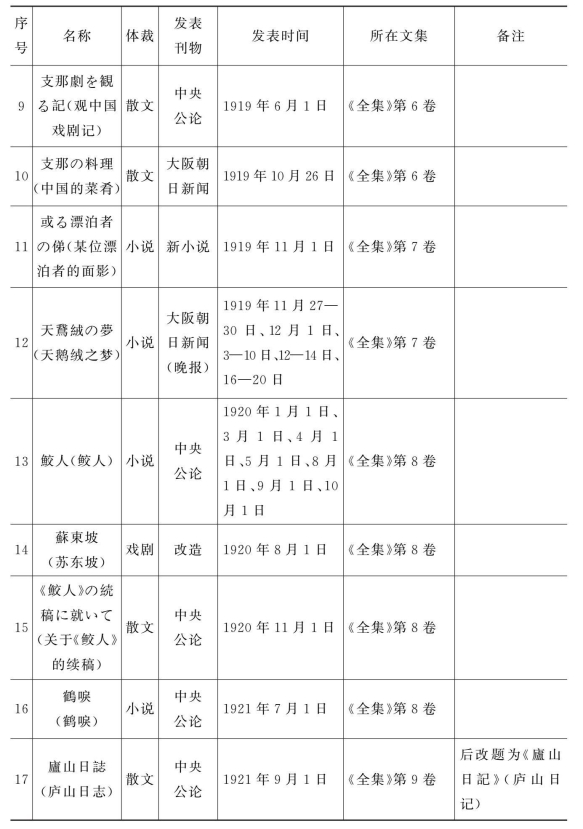 | 序号 | 名称 | 体裁 | 发表刊物 | 发表时间 | 所在文集 | 备注 |
|---|---|---|---|---|---|---|
| 9 | 支那劇を観る記(观中国戏剧记) | 散文 | 中央公论 | 1919年6月1日 | 《全集》第6卷 | |
| 10 | 支那の料理(中国的菜肴) | 散文 | 大阪朝日新闻 | 1919年10月26日 | 《全集》第6卷 | |
| 11 | 或る漂泊者の俤(某位漂泊者的面影) | 小说 | 新小说 | 1919年11月1日 | 《全集》第7卷 | |
| 12 | 天鵞絨の夢(天鹅绒之梦) | 小说 | 大阪朝日新闻(晚报) | 1919年11月27—30日、12月1日、3—10日、12—14日、16—20日 | 《全集》第7卷 | |
| 13 | 鮫人(鲛人) | 小说 | 中央公论 | 1920年1月1日、3月1日、4月1日、5月1日、8月1日、9月1日、10月1日 | 《全集》第8卷 | |
| 14 | 蘇東坡(苏东坡) | 戏剧 | 改造 | 1920年8月1日 | 《全集》第8卷 | |
| 15 | 《鮫人》の続稿に就いて(关于《鲛人》的续稿) | 散文 | 中央公论 | 1920年11月1日 | 《全集》第8卷 | |
| 16 | 鶴唳(鹤唳) | 小说 | 中央公论 | 1921年7月1日 | 《全集》第8卷 | |
| 17 | 廬山日誌(庐山日志) | 散文 | 中央公论 | 1921年9月1日 | 《全集》第9卷 | 后改题为《廬山日記》(庐山日记) |